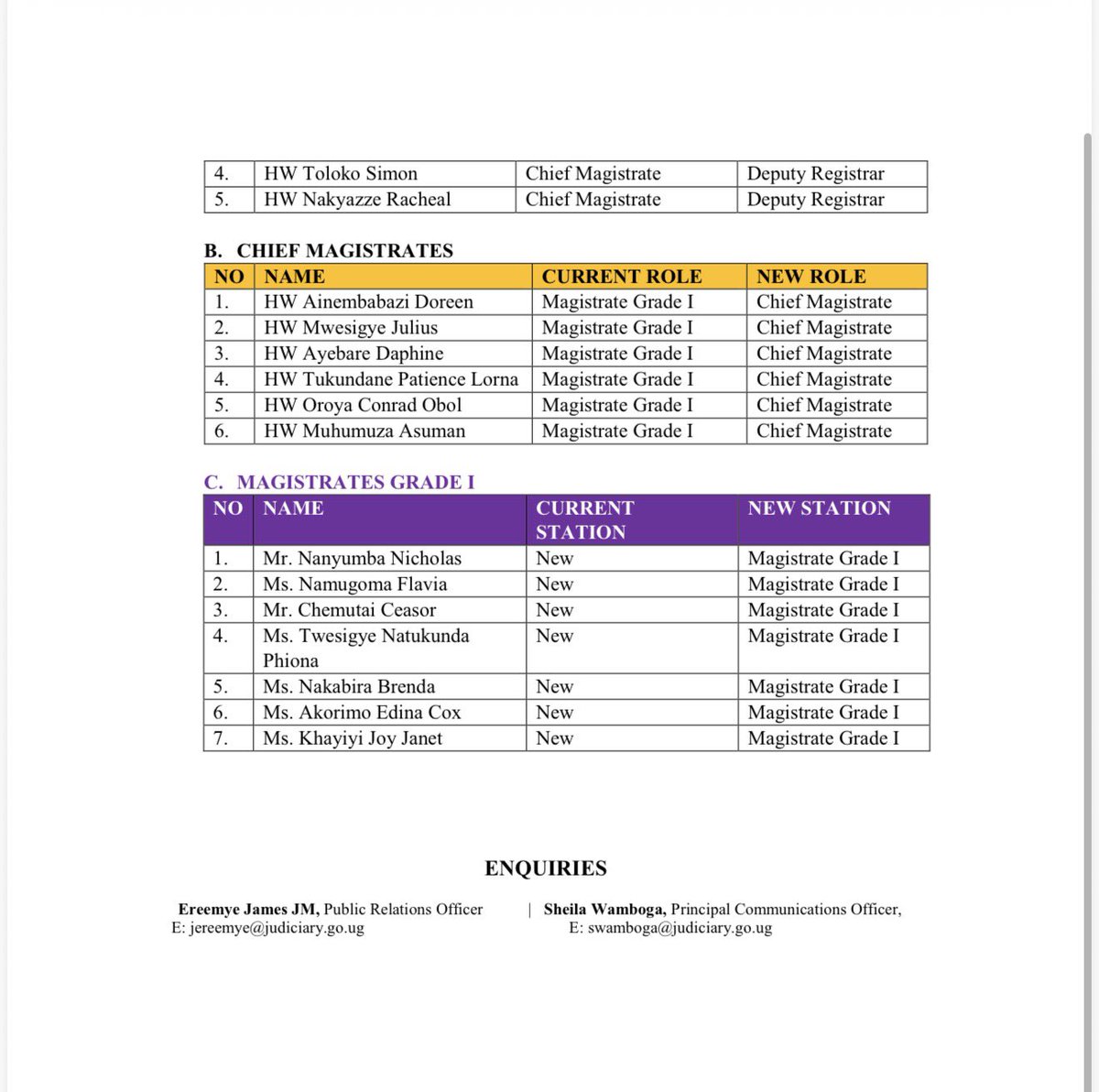 | 4. | HW Toloko Simon | Chief Magistrate | Deputy Registrar |
|---|---|---|---|
| 5. | HW Nakyazze Racheal | Chief Magistrate | Deputy Registrar |

B. CHIEF MAGISTRATES

| NO | NAME | CURRENT ROLE | NEW ROLE |
|---|---|---|---|
| 1. | HW Ainembabazi Doreen | Magistrate Grade I | Chief Magistrate |
| 2. | HW Mwesigye Julius | Magistrate Grade I | Chief Magistrate |
| 3. | HW Ayebare Daphine | Magistrate Grade I | Chief Magistrate |
| 4. | HW Tukundane Patience Lorna | Magistrate Grade I | Chief Magistrate |
| 5. | HW Oroya Conrad Obol | Magistrate Grade I | Chief Magistrate |
| 6. | HW Muhumuza Asuman | Magistrate Grade I | Chief Magistrate |

C. MAGISTRATES GRADE I

| NO | NAME | CURRENT STATION | NEW STATION |
|---|---|---|---|
| 1. | Mr. Nanyumba Nicholas | New | Magistrate Grade I |
| 2. | Ms. Namugoma Flavia | New | Magistrate Grade I |
| 3. | Mr. Chemutai Ceasor | New | Magistrate Grade I |
| 4. | Ms. Twesigye Natukunda Phiona | New | Magistrate Grade I |
| 5. | Ms. Nakabira Brenda | New | Magistrate Grade I |
| 6. | Ms. Akorimo Edina Cox | New | Magistrate Grade I |
| 7. | Ms. Khayiyi Joy Janet | New | Magistrate Grade I |

ENQUIRIES

Ereemye James JM, Public Relations Officer E: jereemye@judiciary.go.ug | Sheila Wamboga, Principal Communications Officer, E: swamboga@judiciary.go.ug